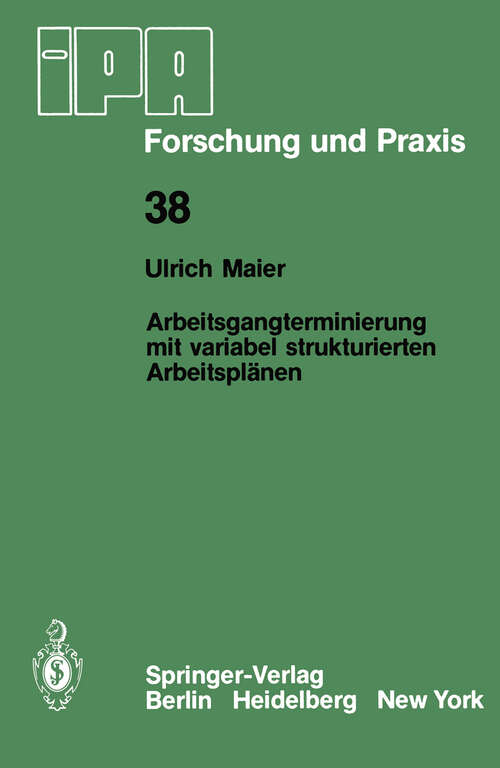 IPA

Forschung und Praxis

38

Ulrich Maier

Arbeitsgangterminierung mit variabel strukturierten Arbeitsplänen

Springer-Verlag
Berlin Heidelberg New York